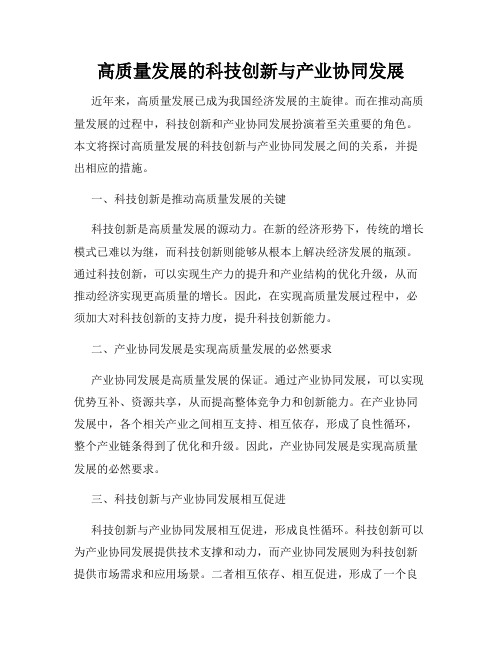 高质量发展的科技创新与产业协同发展

近年来，高质量发展已成为我国经济发展的主旋律。而在推动高质量发展的过程中，科技创新和产业协同发展扮演着至关重要的角色。本文将探讨高质量发展的科技创新与产业协同发展之间的关系，并提出相应的措施。

一、科技创新是推动高质量发展的关键

科技创新是高质量发展的源动力。在新的经济形势下，传统的增长模式已难以为继，而科技创新则能够从根本上解决经济发展的瓶颈。通过科技创新，可以实现生产力的提升和产业结构的优化升级，从而推动经济实现更高质量的增长。因此，在实现高质量发展过程中，必须加大对科技创新的支持力度，提升科技创新能力。

二、产业协同发展是实现高质量发展的必然要求

产业协同发展是高质量发展的保证。通过产业协同发展，可以实现优势互补、资源共享，从而提高整体竞争力和创新能力。在产业协同发展中，各个相关产业之间相互支持、相互依存，形成了良性循环，整个产业链条得到了优化和升级。因此，产业协同发展是实现高质量发展的必然要求。

三、科技创新与产业协同发展相互促进

科技创新与产业协同发展相互促进，形成良性循环。科技创新可以为产业协同发展提供技术支撑和动力，而产业协同发展则为科技创新提供市场需求和应用场景。二者相互依存、相互促进，形成了一个良